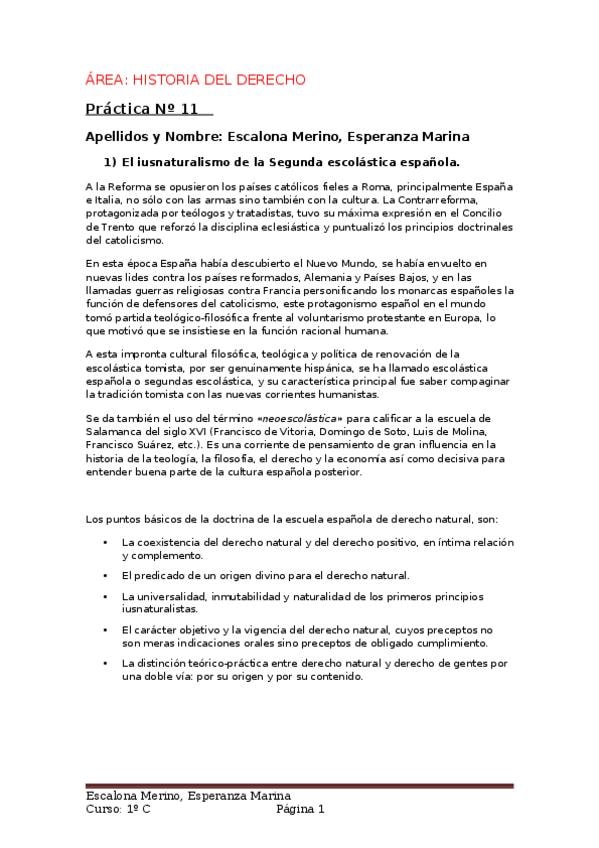 ÁREA: HISTORIA DEL DERECHO

Práctica Nº 11

Apellidos y Nombre: Escalona Merino, Esperanza Marina

1) El iusnaturalismo de la Segunda escolástica española.

A la Reforma se opusieron los países católicos fieles a Roma, principalmente España e Italia, no sólo con las armas sino también con la cultura. La Contrarreforma, protagonizada por teólogos y tratadistas, tuvo su máxima expresión en el Concilio de Trento que reforzó la disciplina eclesiástica y puntualizó los principios doctrinales del catolicismo.

En esta época España había descubierto el Nuevo Mundo, se había envuelto en nuevas lides contra los países reformados, Alemania y Países Bajos, y en las llamadas guerras religiosas contra Francia personificando los monarcas españoles la función de defensores del catolicismo, este protagonismo español en el mundo tomó partida teológico-filosófica frente al voluntarismo protestante en Europa, lo que motivó que se insistiese en la función racional humana.

A esta impronta cultural filosófica, teológica y política de renovación de la escolástica tomista, por ser genuinamente hispánica, se ha llamado escolástica española o segundas escolástica, y su característica principal fue saber compaginar la tradición tomista con las nuevas corrientes humanistas.

Se da también el uso del término «neoescolástica» para calificar a la escuela de Salamanca del siglo XVI (Francisco de Vitoria, Domingo de Soto, Luis de Molina, Francisco Suárez, etc.). Es una corriente de pensamiento de gran influencia en la historia de la teología, la filosofía, el derecho y la economía así como decisiva para entender buena parte de la cultura española posterior.

Los puntos básicos de la doctrina de la escuela española de derecho natural, son:

• La coexistencia del derecho natural y del derecho positivo, en íntima relación y complemento.
• El predicado de un origen divino para el derecho natural.
• La universalidad, inmutabilidad y naturalidad de los primeros principios iusnaturalistas.
• El carácter objetivo y la vigencia del derecho natural, cuyos preceptos no son meras indicaciones orales sino preceptos de obligado cumplimiento.
• La distinción teórico-práctica entre derecho natural y derecho de gentes por una doble vía: por su origen y por su contenido.

Escalona Merino, Esperanza Marina
Curso: 1º C Página 1